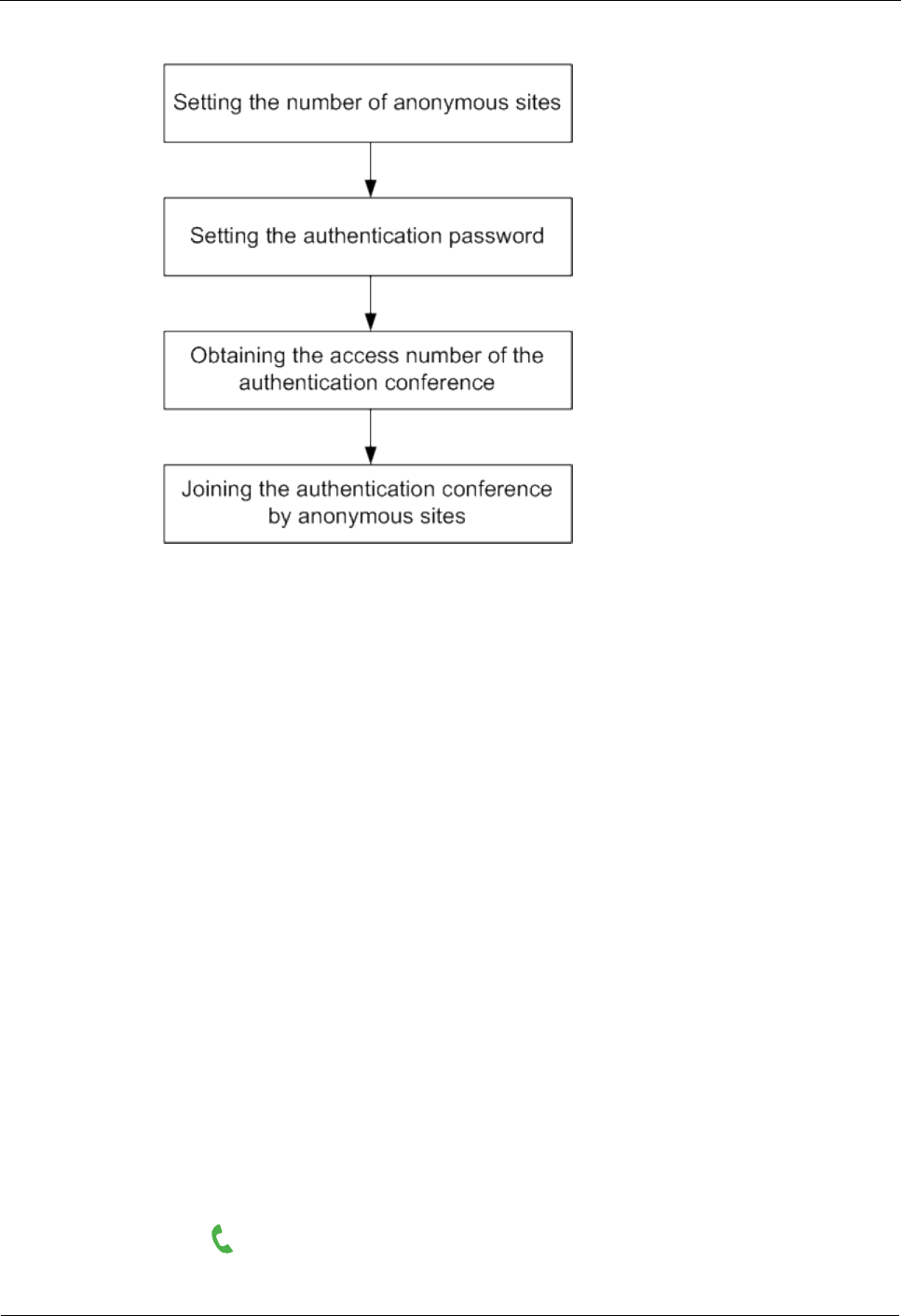 Setting the number of anonymous sites

Setting the authentication password

Obtaining the access number of the authentication conference

Joining the authentication conference by anonymous sites